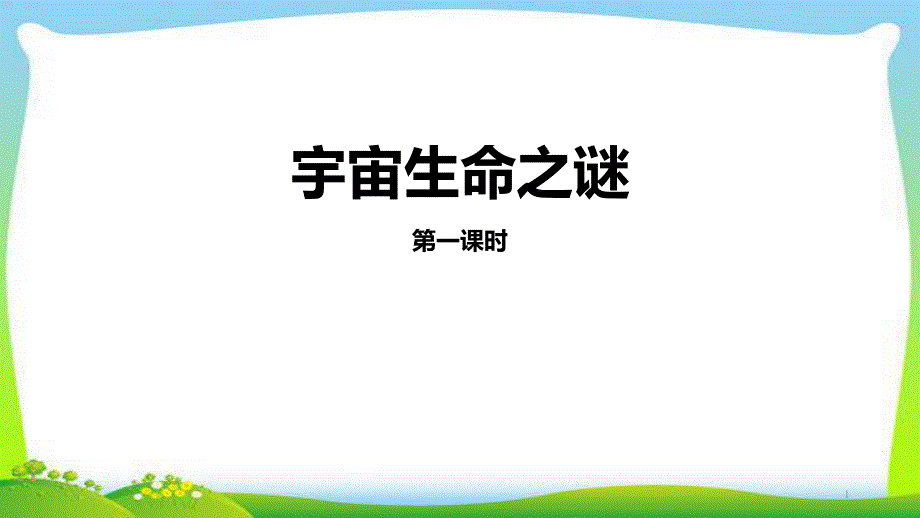 宇宙生命之谜

第一课时